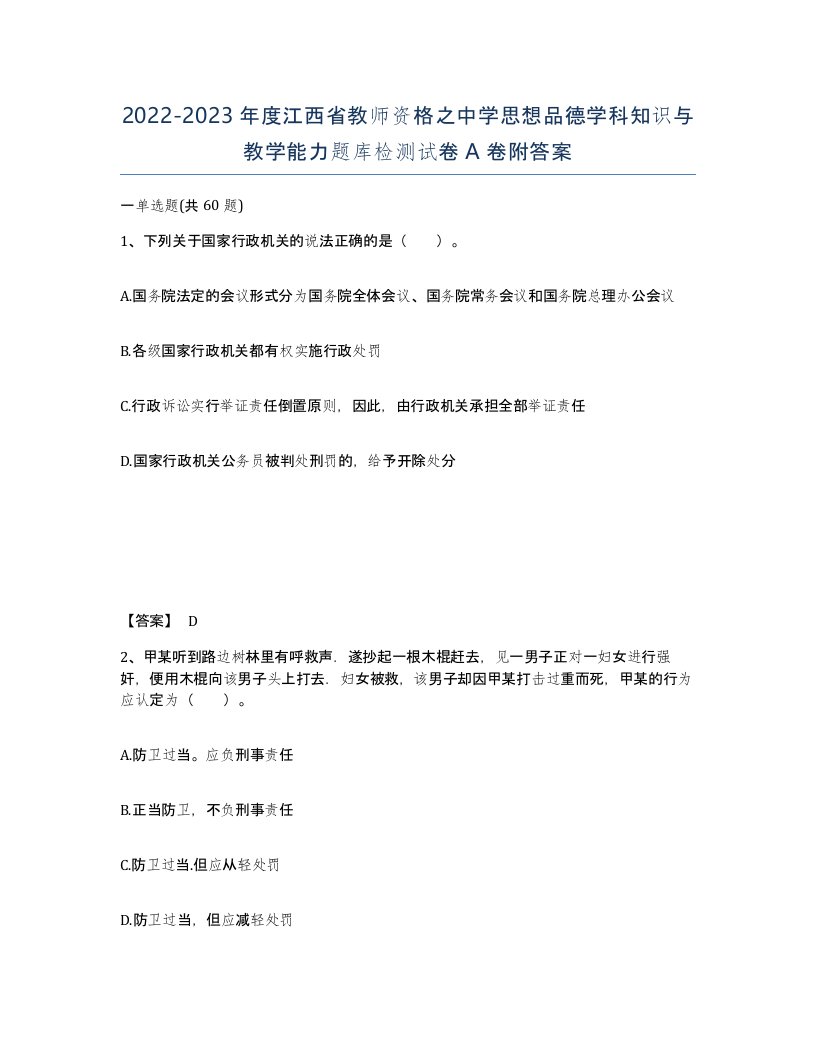 2022-2023年度江西省教师资格之中学思想品德学科知识与教学能力题库检测试卷A卷附答案

一单选题(共60题)

1、下列关于国家行政机关的说法正确的是（　　）。

A.国务院法定的会议形式分为国务院全体会议、国务院常务会议和国务院总理办公会议

B.各级国家行政机关都有权实施行政处罚

C.行政诉讼实行举证责任倒置原则，因此，由行政机关承担全部举证责任

D.国家行政机关公务员被判处刑罚的，给予开除处分

【答案】 D

2、甲某听到路边树林里有呼救声，遂抄起一根木棍赶去，见一男子正对一妇女进行强奸，便用木棍向该男子头上打去．妇女被救，该男子却因甲某打击过重而死，甲某的行为应认定为（　　）。

A.防卫过当。应负刑事责任

B.正当防卫，不负刑事责任

C.防卫过当.但应从轻处罚

D.防卫过当，但应减轻处罚